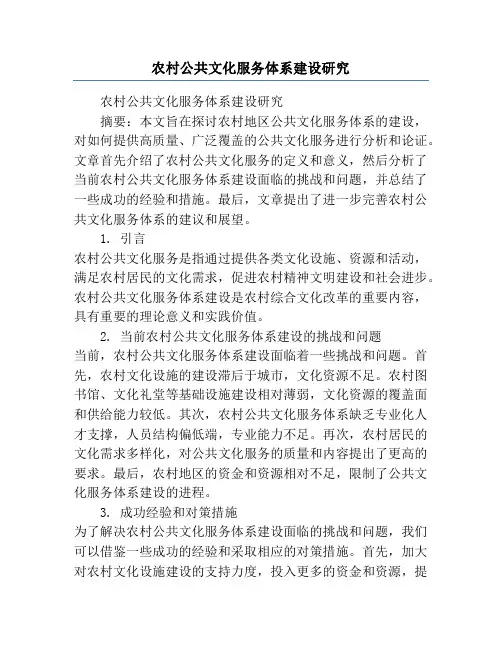 农村公共文化服务体系建设研究

农村公共文化服务体系建设研究

摘要：本文旨在探讨农村地区公共文化服务体系的建设，对如何提供高质量、广泛覆盖的公共文化服务进行分析和论证。文章首先介绍了农村公共文化服务的定义和意义，然后分析了当前农村公共文化服务体系建设面临的挑战和问题，并总结了一些成功的经验和措施。最后，文章提出了进一步完善农村公共文化服务体系的建议和展望。

1. 引言

农村公共文化服务是指通过提供各类文化设施、资源和活动，满足农村居民的文化需求，促进农村精神文明建设和社会进步。农村公共文化服务体系建设是农村综合文化改革的重要内容，具有重要的理论意义和实践价值。

2. 当前农村公共文化服务体系建设的挑战和问题

当前，农村公共文化服务体系建设面临着一些挑战和问题。首先，农村文化设施的建设滞后于城市，文化资源不足。农村图书馆、文化礼堂等基础设施建设相对薄弱，文化资源的覆盖面和供给能力较低。其次，农村公共文化服务体系缺乏专业化人才支撑，人员结构偏低端，专业能力不足。再次，农村居民的文化需求多样化，对公共文化服务的质量和内容提出了更高的要求。最后，农村地区的资金和资源相对不足，限制了公共文化服务体系建设的进程。

3. 成功经验和对策措施

为了解决农村公共文化服务体系建设面临的挑战和问题，我们可以借鉴一些成功的经验和采取相应的对策措施。首先，加大对农村文化设施建设的支持力度，投入更多的资金和资源，提